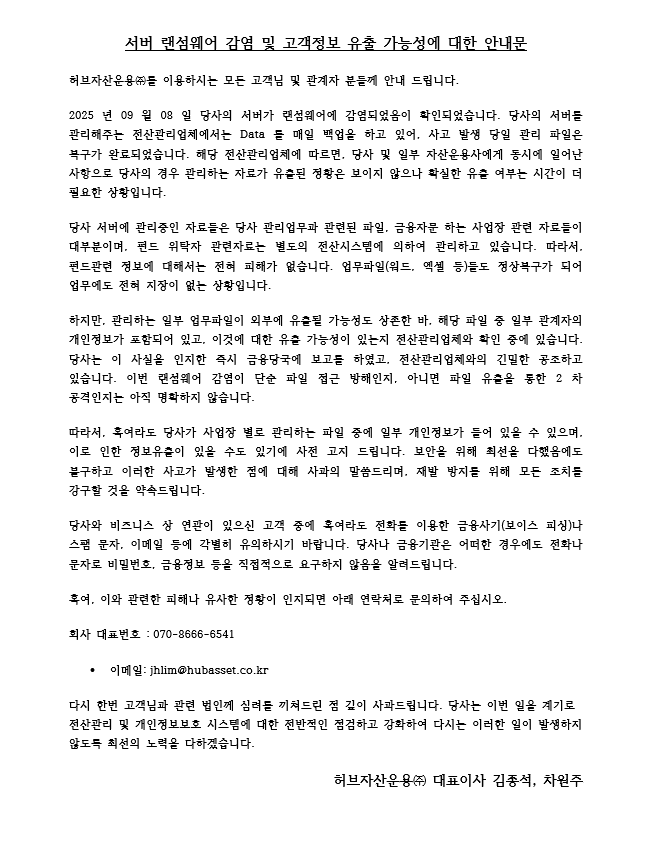 서버 랜섬웨어 감염 및 고객정보 유출 가능성에 대한 안내문

허브자산운용㈜를 이용하시는 모든 고객님 및 관계자 분들께 안내 드립니다.

2025 년 09 월 08 일 당사의 서버가 랜섬웨어에 감염되었음이 확인되었습니다. 당사의 서버를 관리해주는 전산관리업체에서는 Data 를 매일 백업을 하고 있어, 사고 발생 당일 관리 파일은 복구가 완료되었습니다. 해당 전산관리업체에 따르면, 당사 및 일부 자산운용사에게 동시에 일어난 사항으로 당사의 경우 관리하는 자료가 유출된 정황은 보이지 않으나 확실한 유출 여부는 시간이 더 필요한 상황입니다.

당사 서버에 관리중인 자료들은 당사 관리업무과 관련된 파일, 금융자문 하는 사업장 관련 자료들이 대부분이며, 펀드 위탁자 관련자료는 별도의 전산시스템에 의하여 관리하고 있습니다. 따라서, 펀드관련 정보에 대해서는 전혀 피해가 없습니다. 업무파일(워드, 엑셀 등)들도 정상복구가 되어 업무에도 전혀 지장이 없는 상황입니다.

하지만, 관리하는 일부 업무파일이 외부에 유출될 가능성도 상존한 바, 해당 파일 중 일부 관계자의 개인정보가 포함되어 있고, 이것에 대한 유출 가능성이 있는지 전산관리업체와 확인 중에 있습니다. 당사는 이 사실을 인지한 즉시 금융당국에 보고를 하였고, 전산관리업체와의 긴밀한 공조하고 있습니다. 이번 랜섬웨어 감염이 단순 파일 접근 방해인지, 아니면 파일 유출을 통한 2 차 공격인지는 아직 명확하지 않습니다.

따라서, 혹여라도 당사가 사업장 별로 관리하는 파일 중에 일부 개인정보가 들어 있을 수 있으며, 이로 인한 정보유출이 있을 수도 있기에 사전 고지 드립니다. 보안을 위해 최선을 다했음에도 불구하고 이러한 사고가 발생한 점에 대해 사과의 말씀드리며, 재발 방지를 위해 모든 조치를 강구할 것을 약속드립니다.

당사와 비즈니스 상 연관이 있으신 고객 중에 혹여라도 전화를 이용한 금융사기(보이스 피싱)나 스팸 문자, 이메일 등에 각별히 유의하시기 바랍니다. 당사나 금융기관은 어떠한 경우에도 전화나 문자로 비밀번호, 금융정보 등을 직접적으로 요구하지 않음을 알려드립니다.

혹여, 이와 관련한 피해나 유사한 정황이 인지되면 아래 연락처로 문의하여 주십시오.

회사 대표번호 : 070-8666-6541

• 이메일: jhlim@hubasset.co.kr

다시 한번 고객님과 관련 법인께 심려를 끼쳐드린 점 깊이 사과드립니다. 당사는 이번 일을 계기로 전산관리 및 개인정보보호 시스템에 대한 전반적인 점검하고 강화하여 다시는 이러한 일이 발생하지 않도록 최선의 노력을 다하겠습니다.

허브자산운용㈜ 대표이사 김종석, 차원주